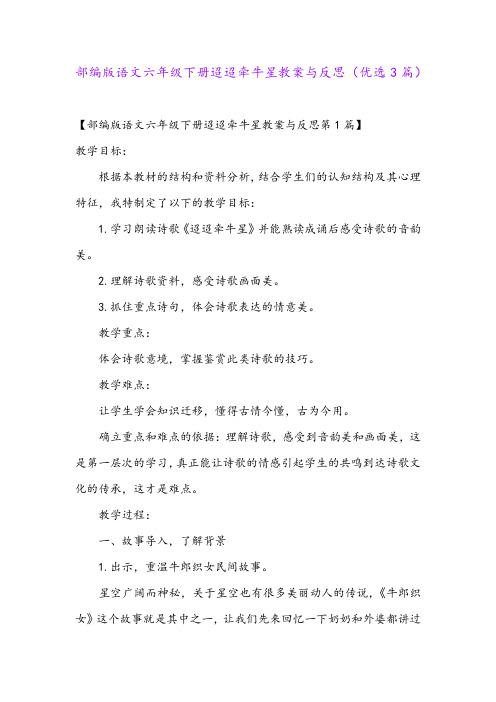 部编版语文六年级下册迢迢牵牛星教案与反思（优选3篇）

【部编版语文六年级下册迢迢牵牛星教案与反思第1篇】

教学目标：

根据本教材的结构和资料分析，结合学生们的认知结构及其心理特征，我特制定了以下的教学目标：

1.学习朗读诗歌《迢迢牵牛星》并能熟读成诵后感受诗歌的音韵美。

2.理解诗歌资料，感受诗歌画面美。

3.抓住重点诗句，体会诗歌表达的情意美。

教学重点：

体会诗歌意境，掌握鉴赏此类诗歌的技巧。

教学难点：

让学生学会知识迁移，懂得古情今懂，古为今用。

确立重点和难点的依据：理解诗歌，感受到音韵美和画面美，这是第一层次的学习，真正能让诗歌的情感引起学生的共鸣到达诗歌文化的传承，这才是难点。

教学过程：

一、故事导入，了解背景

1.出示，重温牛郎织女民间故事。

星空广阔而神秘，关于星空也有很多美丽动人的传说，《牛郎织女》这个故事就是其中之一，让我们先来回忆一下奶奶和外婆都讲过